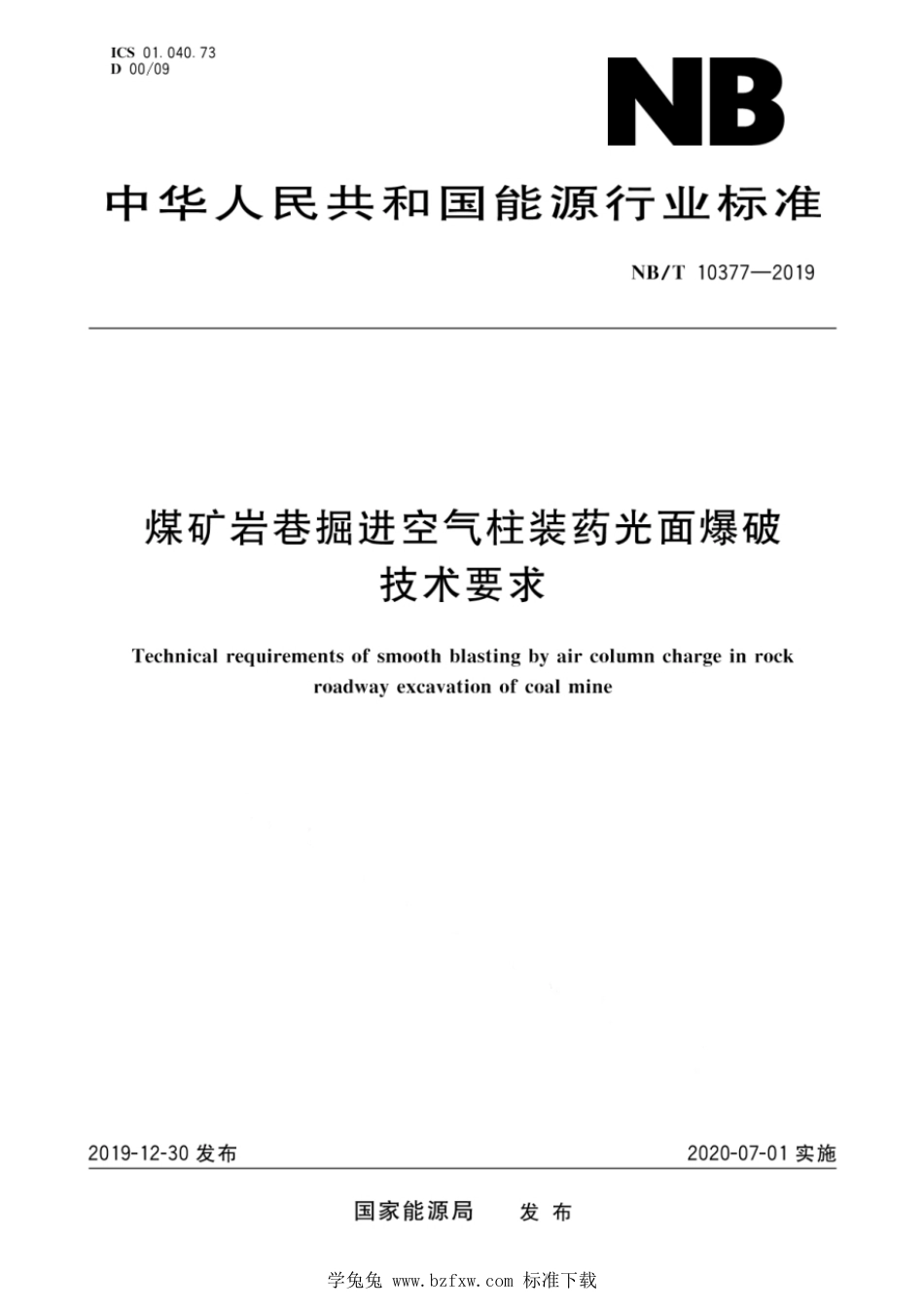 ICS 01.040.73
D 00/09

NB

中华人民共和国能源行业标准

NB/T 10377—2019

煤矿岩巷掘进空气柱装药光面爆破技术要求

Technical requirements of smooth blasting by air column charge in rock roadway excavation of coal mine

2019-12-30 发布

2020-07-01 实施

国家能源局 发布

学兔兔 www.bzfxw.com 标准下载